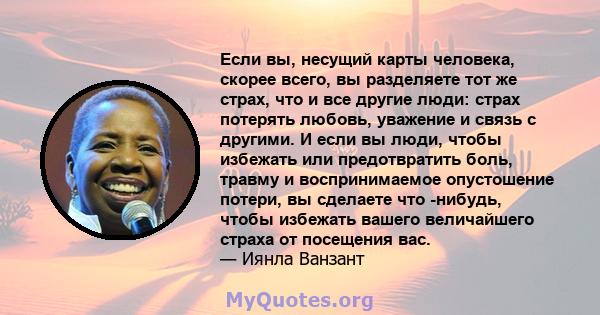 Если вы, несущий карты человека, скорее всего, вы разделяете тот же страх, что и все другие люди: страх потерять любовь, уважение и связь с другими. И если вы люди, чтобы избежать или предотвратить боль, травму и воспринимаемое опустошение потери, вы сделаете что -нибудь, чтобы избежать вашего величайшего страха от посещения вас.
— Иянла Ванзант

MyQuotes.org